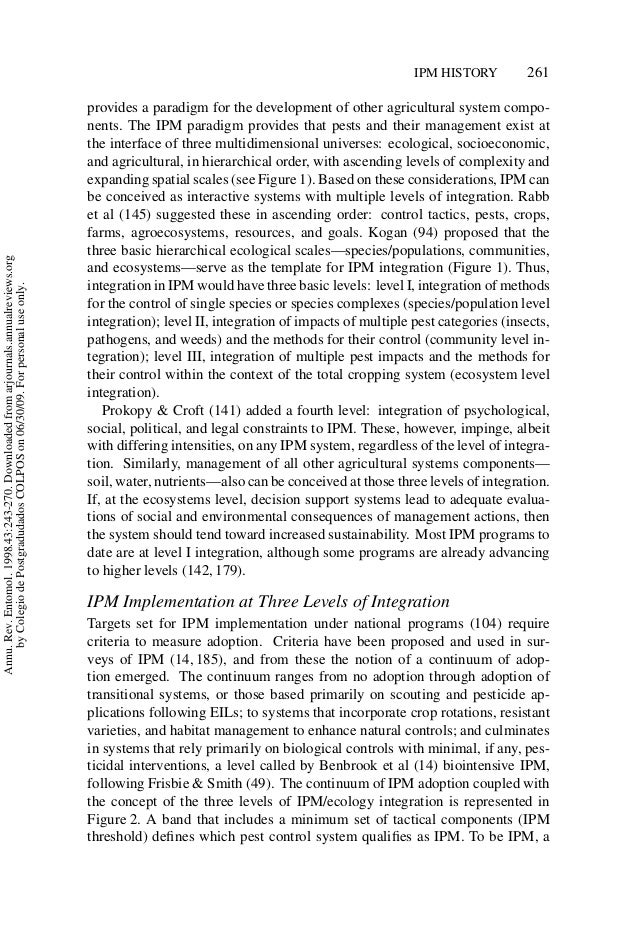 IPM HISTORY 261

provides a paradigm for the development of other agricultural system components. The IPM paradigm provides that pests and their management exist at the interface of three multidimensional universes: ecological, socioeconomic, and agricultural, in hierarchical order, with ascending levels of complexity and expanding spatial scales (see Figure 1). Based on these considerations, IPM can be conceived as interactive systems with multiple levels of integration. Rabb et al (145) suggested these in ascending order: control tactics, pests, crops, farms, agroecosystems, resources, and goals. Kogan (94) proposed that the three basic hierarchical ecological scales—species/populations, communities, and ecosystems—serve as the template for IPM integration (Figure 1). Thus, integration in IPM would have three basic levels: level I, integration of methods for the control of single species or species complexes (species/population level integration); level II, integration of impacts of multiple pest categories (insects, pathogens, and weeds) and the methods for their control (community level integration); level III, integration of multiple pest impacts and the methods for their control within the context of the total cropping system (ecosystem level integration).

Prokopy & Croft (141) added a fourth level: integration of psychological, social, political, and legal constraints to IPM. These, however, impinge, albeit with differing intensities, on any IPM system, regardless of the level of integration. Similarly, management of all other agricultural systems components—soil, water, nutrients—also can be conceived at those three levels of integration. If, at the ecosystems level, decision support systems lead to adequate evaluations of social and environmental consequences of management actions, then the system should tend toward increased sustainability. Most IPM programs to date are at level I integration, although some programs are already advancing to higher levels (142, 179).

IPM Implementation at Three Levels of Integration

Targets set for IPM implementation under national programs (104) require criteria to measure adoption. Criteria have been proposed and used in surveys of IPM (14, 185), and from these the notion of a continuum of adoption emerged. The continuum ranges from no adoption through adoption of transitional systems, or those based primarily on scouting and pesticide applications following EILs; to systems that incorporate crop rotations, resistant varieties, and habitat management to enhance natural controls; and culminates in systems that rely primarily on biological controls with minimal, if any, pesticidal interventions, a level called by Benbrook et al (14) biointensive IPM, following Frisbie & Smith (49). The continuum of IPM adoption coupled with the concept of the three levels of IPM/ecology integration is represented in Figure 2. A band that includes a minimum set of tactical components (IPM threshold) defines which pest control system qualifies as IPM. To be IPM, a

Annu. Rev. Entomol. 1998.43:243-270. Downloaded from arjournals.annualreviews.org by Colegio de Postgradudados COLPOS on 06/30/09. For personal use only.